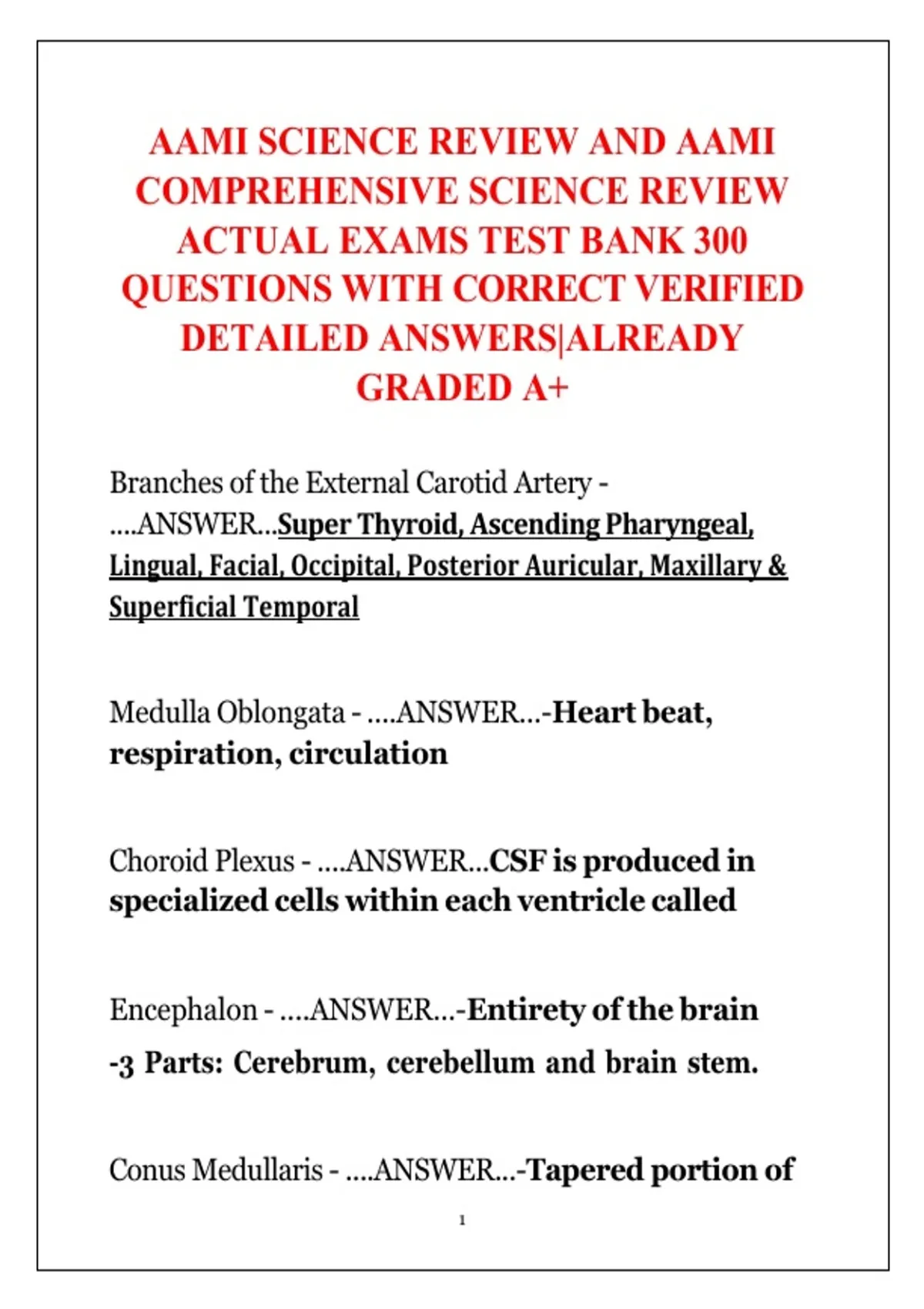 AAMI SCIENCE REVIEW AND AAMI COMPREHENSIVE SCIENCE REVIEW ACTUAL EXAMS TEST BANK 300 QUESTIONS WITH CORRECT VERIFIED DETAILED ANSWERS|ALREADY GRADED A+

Branches of the External Carotid Artery - ....ANSWER...Super Thyroid, Ascending Pharyngeal, Lingual, Facial, Occipital, Posterior Auricular, Maxillary & Superficial Temporal

Medulla Oblongata - ....ANSWER...-Heart beat, respiration, circulation

Choroid Plexus - ....ANSWER...CSF is produced in specialized cells within each ventricle called

Encephalon - ....ANSWER...-Entirety of the brain
-3 Parts: Cerebrum, cerebellum and brain stem.

Conus Medullaris - ....ANSWER...-Tapered portion of

1